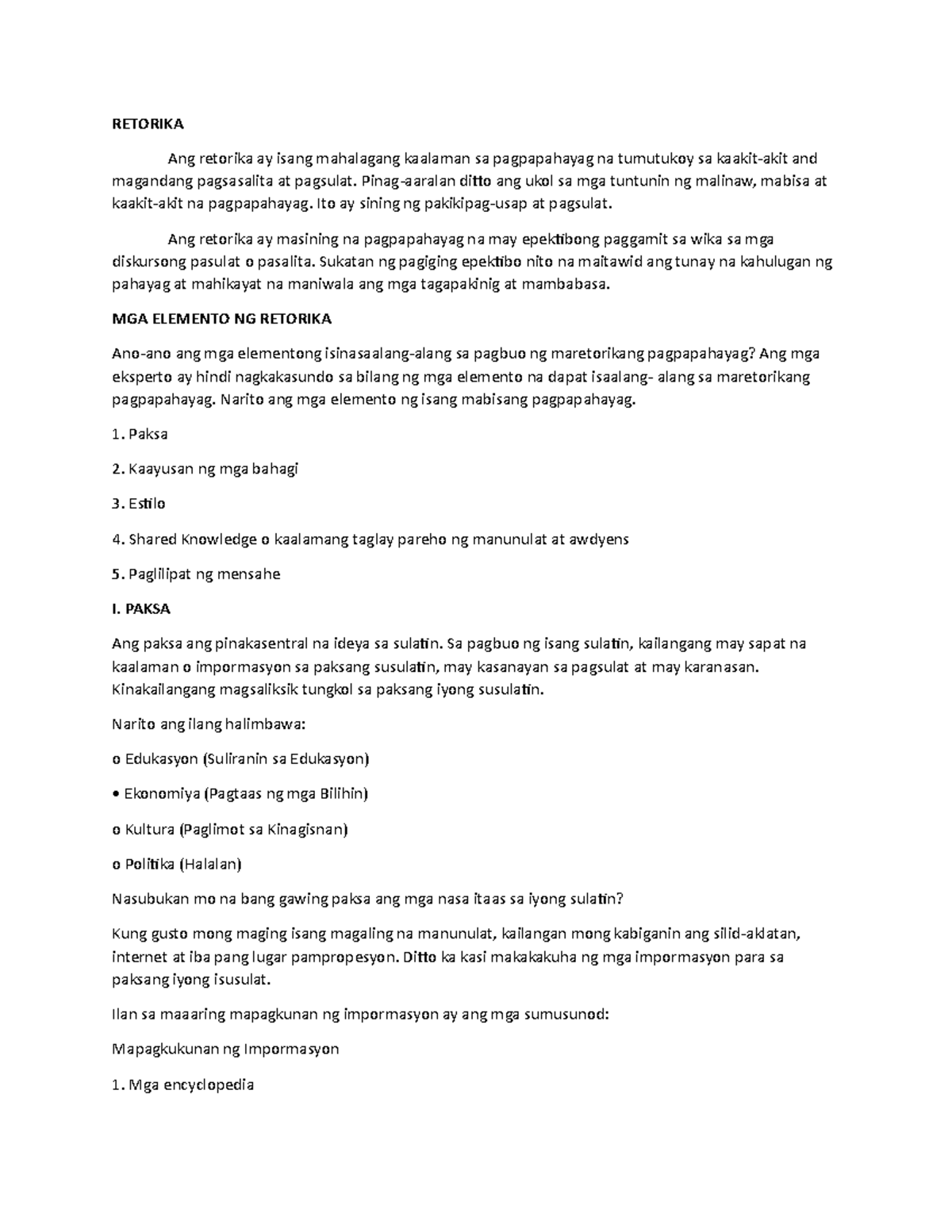 RETORIKA

Ang retorika ay isang mahalagang kaalaman sa pagpapahayag na tumutukoy sa kaakit-akit and magandang pagsasalita at pagsulat. Pinag-aaralan ditto ang ukol sa mga tuntunin ng malinaw, mabisa at kaakit-akit na pagpapahayag. Ito ay sining ng pakikipag-usap at pagsulat.

Ang retorika ay masining na pagpapahayag na may epektibong paggamit sa wika sa mga diskursong pasulat o pasalita. Sukatan ng pagiging epektibo nito na maitawid ang tunay na kahulugan ng pahayag at mahikayat na maniwala ang mga tagapakinig at mambabasa.

MGA ELEMENTO NG RETORIKA

Ano-ano ang mga elementong isinasaalang-alang sa pagbuo ng maretorikang pagpapahayag? Ang mga eksperto ay hindi nagkakasundo sa bilang ng mga elemento na dapat isaalang- alang sa maretorikang pagpapahayag. Narito ang mga elemento ng isang mabisang pagpapahayag.

1. Paksa

2. Kaayusan ng mga bahagi

3. Estilo

4. Shared Knowledge o kaalamang taglay pareho ng manunulat at awdyens

5. Paglilipat ng mensahe

I. PAKSA

Ang paksa ang pinakasentral na ideya sa sulatin. Sa pagbuo ng isang sulatin, kailangang may sapat na kaalaman o impormasyon sa paksang susulatin, may kasanayan sa pagsulat at may karanasan. Kinakailangang magsaliksik tungkol sa paksang iyong susulatin.

Narito ang ilang halimbawa:

o Edukasyon (Suliranin sa Edukasyon)

• Ekonomiya (Pagtaas ng mga Bilihin)

o Kultura (Paglimot sa Kinagisnan)

o Politika (Halalan)

Nasubukan mo na bang gawing paksa ang mga nasa itaas sa iyong sulatin?

Kung gusto mong maging isang magaling na manunulat, kailangan mong kabiganin ang silid-aklatan, internet at iba pang lugar pampropesyon. Ditto ka kasi makakakuha ng mga impormasyon para sa paksang iyong isusulat.

Ilan sa maaaring mapagkunan ng impormasyon ay ang mga sumusunod:

Mapagkukunan ng Impormasyon

1. Mga encyclopedia